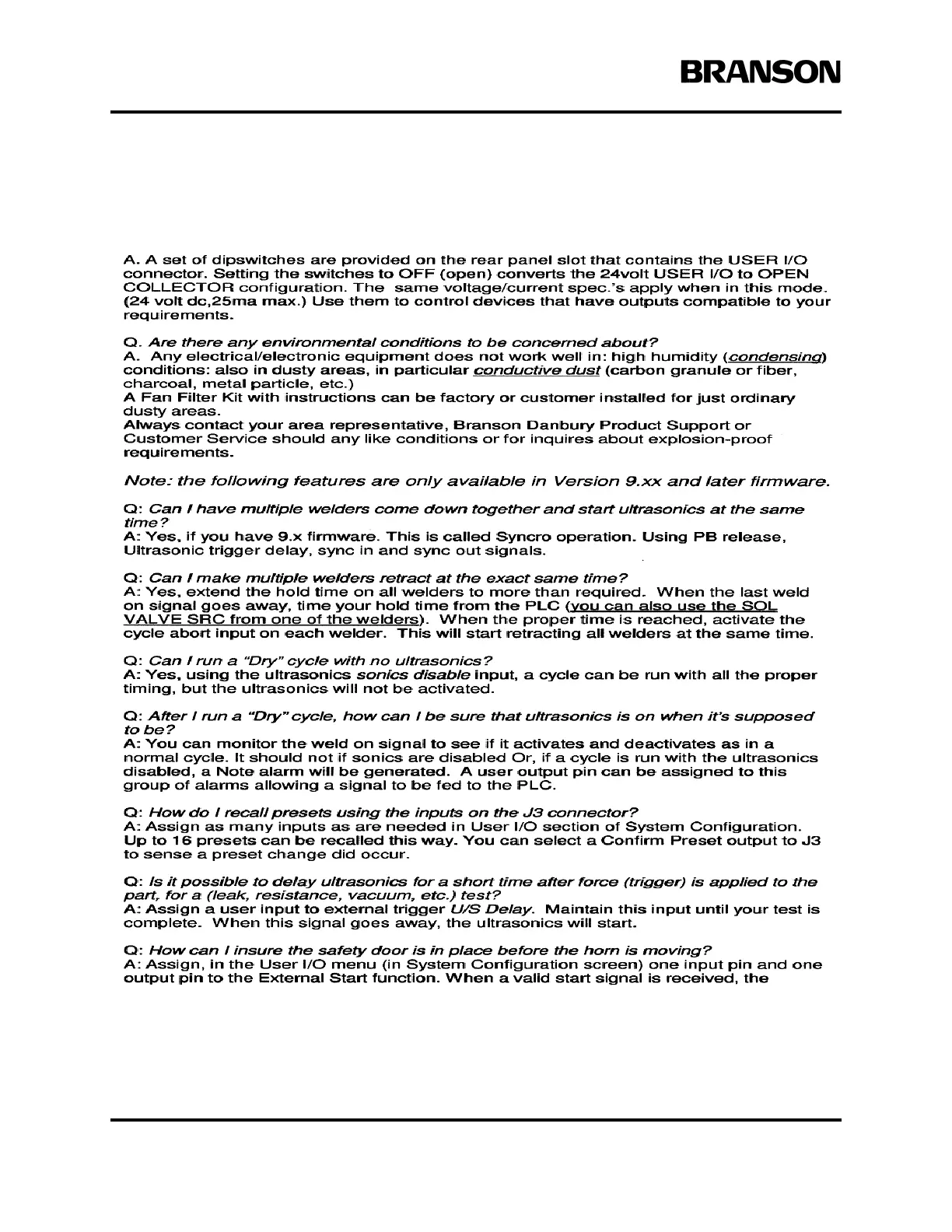 BRANSON

A. A set of dipswitches are provided on the rear panel slot that contains the USER I/O connector. Setting the switches to OFF (open) converts the 24volt USER I/O to OPEN COLLECTOR configuration. The same voltage/current spec.'s apply when in this mode. (24 volt dc,25ma max.) Use them to control devices that have outputs compatible to your requirements.

Q. Are there any environmental conditions to be concerned about?
A. Any electrical/electronic equipment does not work well in: high humidity (condensing) conditions: also in dusty areas, in particular conductive dust (carbon granule or fiber, charcoal, metal particle, etc.)
A Fan Filter Kit with instructions can be factory or customer installed for just ordinary dusty areas.
Always contact your area representative, Branson Danbury Product Support or Customer Service should any like conditions or for inquires about explosion-proof requirements.

Note: the following features are only available in Version 9.xx and later firmware.

Q: Can I have multiple welders come down together and start ultrasonics at the same time?
A: Yes, if you have 9.x firmware. This is called Syncro operation. Using PB release, Ultrasonic trigger delay, sync in and sync out signals.

Q: Can I make multiple welders retract at the exact same time?
A: Yes, extend the hold time on all welders to more than required. When the last weld on signal goes away, time your hold time from the PLC (you can also use the SOL VALVE SRC from one of the welders). When the proper time is reached, activate the cycle abort input on each welder. This will start retracting all welders at the same time.

Q: Can I run a "Dry" cycle with no ultrasonics?
A: Yes, using the ultrasonics sonics disable input, a cycle can be run with all the proper timing, but the ultrasonics will not be activated.

Q: After I run a "Dry" cycle, how can I be sure that ultrasonics is on when it's supposed to be?
A: You can monitor the weld on signal to see if it activates and deactivates as in a normal cycle. It should not if sonics are disabled Or, if a cycle is run with the ultrasonics disabled, a Note alarm will be generated. A user output pin can be assigned to this group of alarms allowing a signal to be fed to the PLC.

Q: How do I recall presets using the inputs on the J3 connector?
A: Assign as many inputs as are needed in User I/O section of System Configuration. Up to 16 presets can be recalled this way. You can select a Confirm Preset output to J3 to sense a preset change did occur.

Q: Is it possible to delay ultrasonics for a short time after force (trigger) is applied to the part, for a (leak, resistance, vacuum, etc.) test?
A: Assign a user input to external trigger U/S Delay. Maintain this input until your test is complete. When this signal goes away, the ultrasonics will start.

Q: How can I insure the safety door is in place before the horn is moving?
A: Assign, in the User I/O menu (in System Configuration screen) one input pin and one output pin to the External Start function. When a valid start signal is received, the